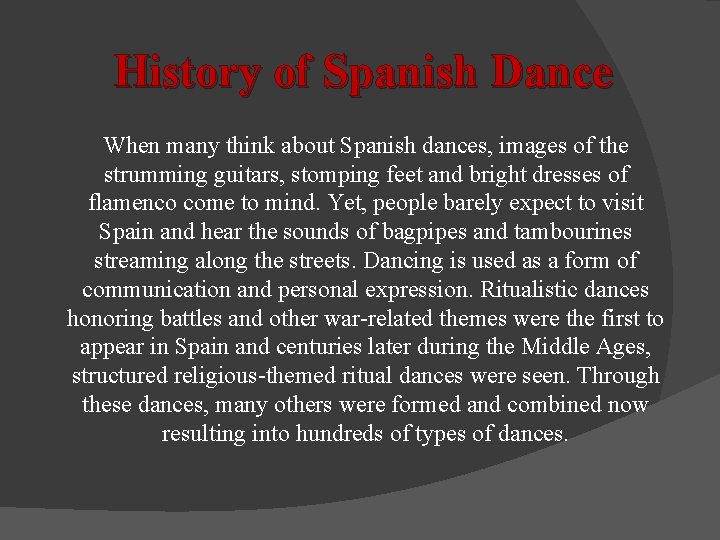 History of Spanish Dance

When many think about Spanish dances, images of the strumming guitars, stomping feet and bright dresses of flamenco come to mind. Yet, people barely expect to visit Spain and hear the sounds of bagpipes and tambourines streaming along the streets. Dancing is used as a form of communication and personal expression. Ritualistic dances honoring battles and other war-related themes were the first to appear in Spain and centuries later during the Middle Ages, structured religious-themed ritual dances were seen. Through these dances, many others were formed and combined now resulting into hundreds of types of dances.